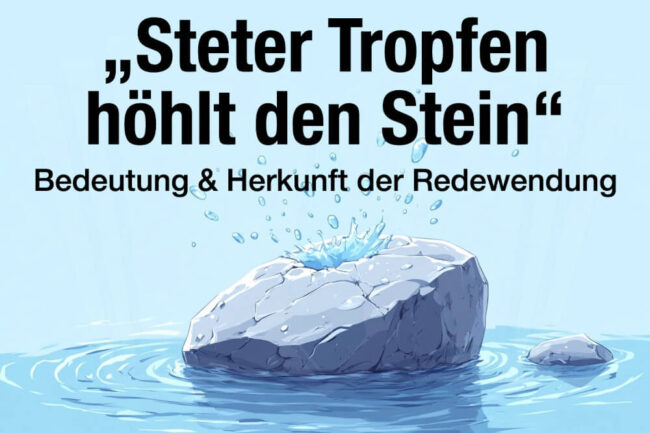 „Steter Tropfen höhlt den Stein“

Bedeutung & Herkunft der Redewendung